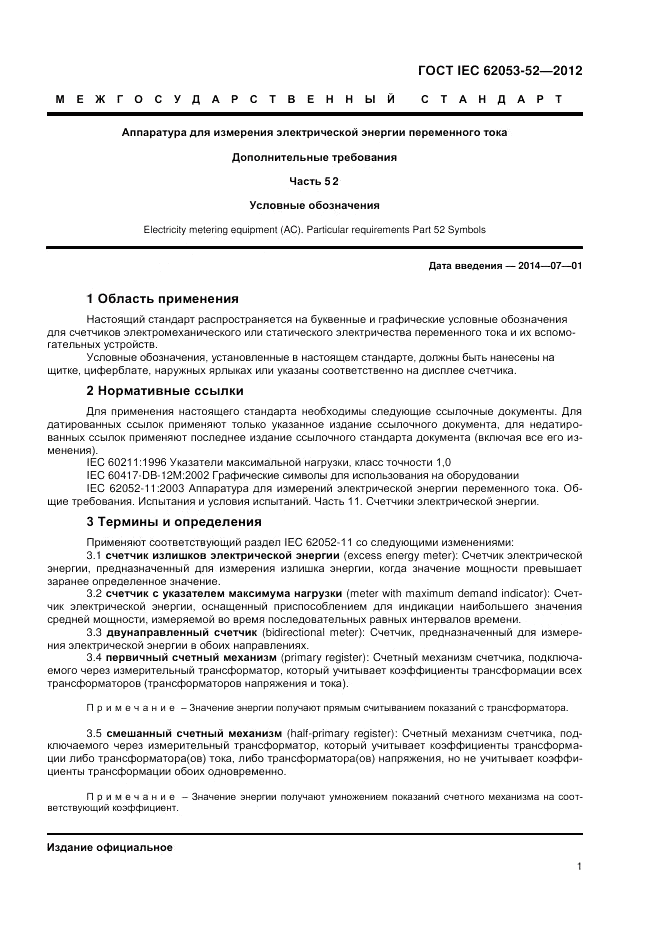 ГОСТ IEC 62053-52—2012

МЕЖГОСУДАРСТВЕННЫЙ СТАНДАРТ

Аппаратура для измерения электрической энергии переменного тока

Дополнительные требования

Часть 52

Условные обозначения

Electricity metering equipment (AC). Particular requirements Part 52 Symbols

Дата введения — 2014—07—01

1 Область применения

Настоящий стандарт распространяется на буквенные и графические условные обозначения для счетчиков электромеханического или статического электричества переменного тока и их вспомогательных устройств.

Условные обозначения, установленные в настоящем стандарте, должны быть нанесены на щитке, циферблате, наружных ярлыках или указаны соответственно на дисплее счетчика.

2 Нормативные ссылки

Для применения настоящего стандарта необходимы следующие ссылочные документы. Для датированных ссылок применяют только указанное издание ссылочного документа, для недатированных ссылок применяют последнее издание ссылочного стандарта документа (включая все его изменения).

IEC 60211:1996 Указатели максимальной нагрузки, класс точности 1,0

IEC 60417-DB-12M:2002 Графические символы для использования на оборудовании

IEC 62052-11:2003 Аппаратура для измерений электрической энергии переменного тока. Общие требования. Испытания и условия испытаний. Часть 11. Счетчики электрической энергии.

3 Термины и определения

Применяют соответствующий раздел IEC 62052-11 со следующими изменениями:

3.1 счетчик излишков электрической энергии (excess energy meter): Счетчик электрической энергии, предназначенный для измерения излишка энергии, когда значение мощности превышает заранее определенное значение.

3.2 счетчик с указателем максимума нагрузки (meter with maximum demand indicator): Счетчик электрической энергии, оснащенный приспособлением для индикации наибольшего значения средней мощности, измеряемой во время последовательных равных интервалов времени.

3.3 двунаправленный счетчик (bidirectional meter): Счетчик, предназначенный для измерения электрической энергии в обоих направлениях.

3.4 первичный счетный механизм (primary register): Счетный механизм счетчика, подключаемого через измерительный трансформатор, который учитывает коэффициенты трансформации всех трансформаторов (трансформаторов напряжения и тока).

Примечание – Значение энергии получают прямым считыванием показаний с трансформатора.

3.5 смешанный счетный механизм (half-primary register): Счетный механизм счетчика, подключаемого через измерительный трансформатор, который учитывает коэффициенты трансформации либо трансформатора(ов) тока, либо трансформатора(ов) напряжения, но не учитывает коэффициенты трансформации обоих одновременно.

Примечание – Значение энергии получают умножением показаний счетного механизма на соответствующий коэффициент.

Издание официальное

1